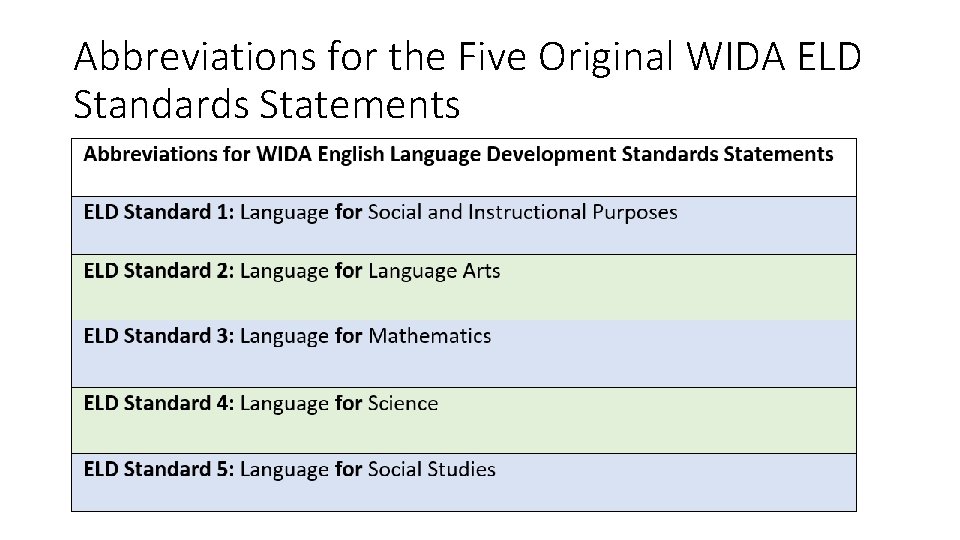 Abbreviations for the Five Original WIDA ELD Standards Statements

| Abbreviations for WIDA English Language Development Standards Statements |
|---|
| ELD Standard 1: Language for Social and Instructional Purposes |
| ELD Standard 2: Language for Language Arts |
| ELD Standard 3: Language for Mathematics |
| ELD Standard 4: Language for Science |
| ELD Standard 5: Language for Social Studies |